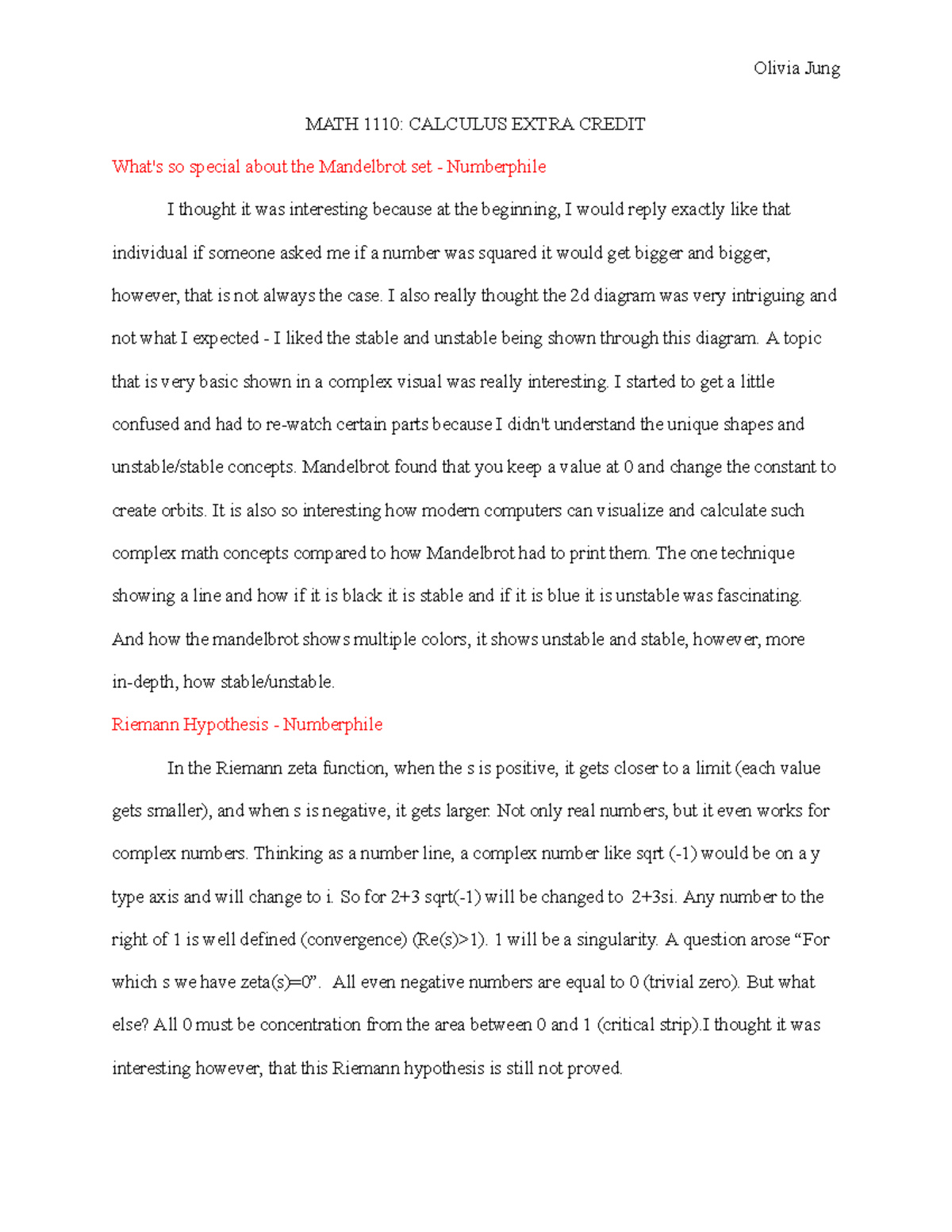 Olivia Jung

MATH 1110: CALCULUS EXTRA CREDIT

What's so special about the Mandelbrot set - Numberphile

I thought it was interesting because at the beginning, I would reply exactly like that individual if someone asked me if a number was squared it would get bigger and bigger, however, that is not always the case. I also really thought the 2d diagram was very intriguing and not what I expected - I liked the stable and unstable being shown through this diagram. A topic that is very basic shown in a complex visual was really interesting. I started to get a little confused and had to re-watch certain parts because I didn't understand the unique shapes and unstable/stable concepts. Mandelbrot found that you keep a value at 0 and change the constant to create orbits. It is also so interesting how modern computers can visualize and calculate such complex math concepts compared to how Mandelbrot had to print them. The one technique showing a line and how if it is black it is stable and if it is blue it is unstable was fascinating. And how the mandelbrot shows multiple colors, it shows unstable and stable, however, more in-depth, how stable/unstable.

Riemann Hypothesis - Numberphile

In the Riemann zeta function, when the s is positive, it gets closer to a limit (each value gets smaller), and when s is negative, it gets larger. Not only real numbers, but it even works for complex numbers. Thinking as a number line, a complex number like sqrt (-1) would be on a y type axis and will change to i. So for 2+3 sqrt(-1) will be changed to 2+3si. Any number to the right of 1 is well defined (convergence) (Re(s)>1). 1 will be a singularity. A question arose “For which s we have zeta(s)=0”. All even negative numbers are equal to 0 (trivial zero). But what else? All 0 must be concentration from the area between 0 and 1 (critical strip).I thought it was interesting however, that this Riemann hypothesis is still not proved.